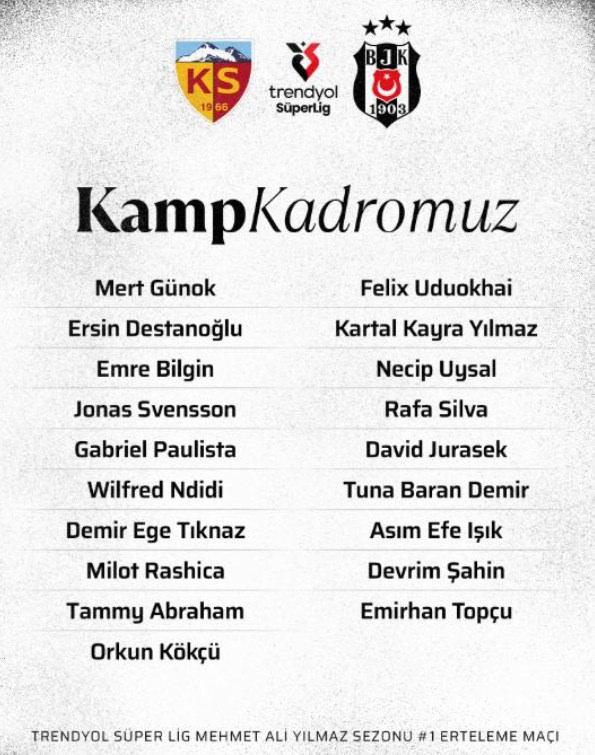 KS
1966

trendyol
SüperLig

BJK
1903

KampKadromuz

Mert Günok
Ersin Destanoğlu
Emre Bilgin
Jonas Svensson
Gabriel Paulista
Wilfred Ndidi
Demir Ege Tıknaz
Milot Rashica
Tammy Abraham
Orkun Kökçü

Felix Uduokhai
Kartal Kayra Yılmaz
Necip Uysal
Rafa Silva
David Jurasek
Tuna Baran Demir
Asım Efe Işık
Devrim Şahin
Emirhan Topçu

TRENDYOL SÜPER LİG MEHMET ALİ YILMAZ SEZONU #1 ERTELEME MAÇI